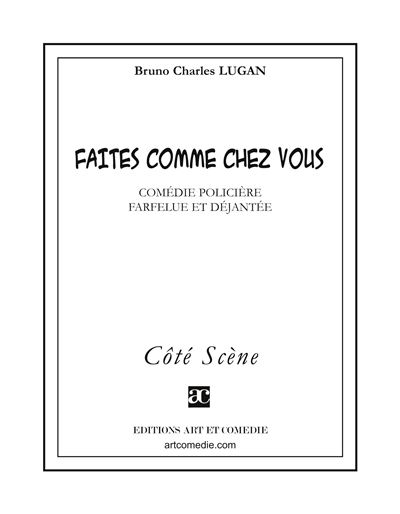 Bruno Charles LUGAN

FAITES COMME CHEZ VOUS

COMÉDIE POLICIÈRE
FARFELUE ET DÉJANTÉE

Côté Scène

ac

EDITIONS ART ET COMEDIE
artcomedie.com